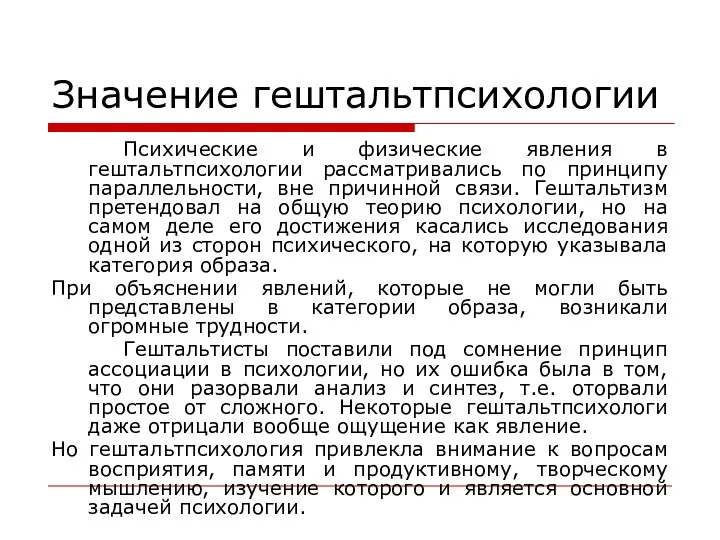 Значение гештальтпсихологии

Психические и физические явления в гештальтпсихологии рассматривались по принципу параллельности, вне причинной связи. Гештальтизм претендовал на общую теорию психологии, но на самом деле его достижения касались исследования одной из сторон психического, на которую указывала категория образа.

При объяснении явлений, которые не могли быть представлены в категории образа, возникали огромные трудности.

Гештальтисты поставили под сомнение принцип ассоциации в психологии, но их ошибка была в том, что они разорвали анализ и синтез, т.е. оторвали простое от сложного. Некоторые гештальтпсихологи даже отрицали вообще ощущение как явление.

Но гештальтпсихология привлекла внимание к вопросам восприятия, памяти и продуктивному, творческому мышлению, изучение которого и является основной задачей психологии.